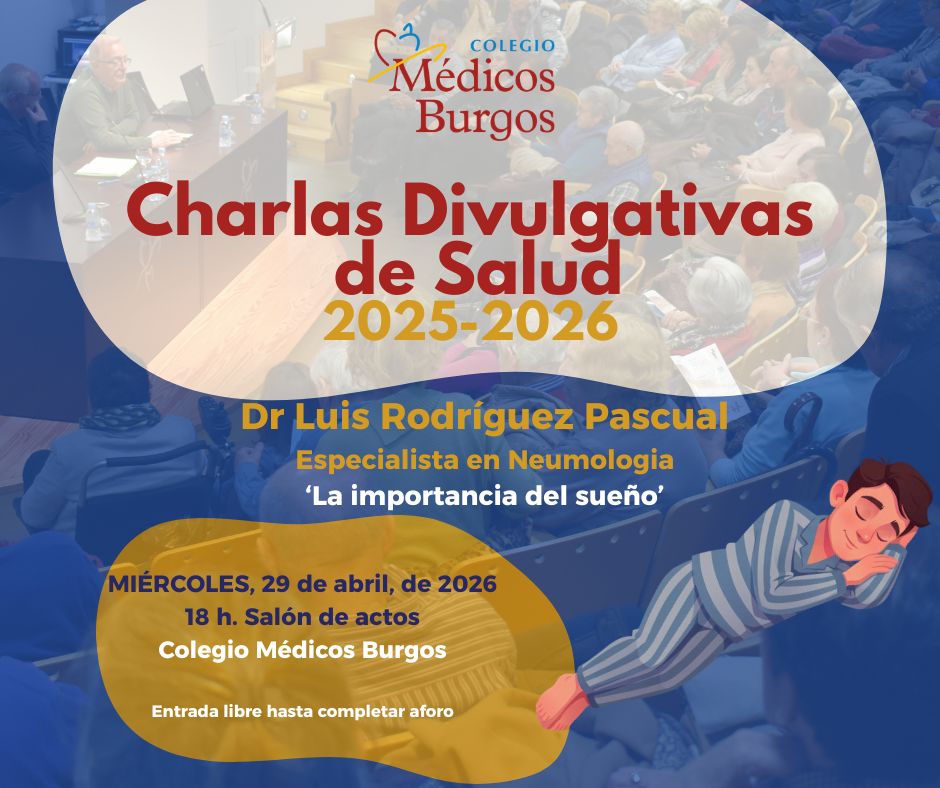 COLEGIO
Médicos
Burgos

Charlas Divulgativas
de Salud
2025-2026

Dr Luis Rodríguez Pascual
Especialista en Neumologia
'La importancia del sueño'

MIÉRCOLES, 29 de abril, de 2026
18 h. Salón de actos
Colegio Médicos Burgos

Entrada libre hasta completar aforo